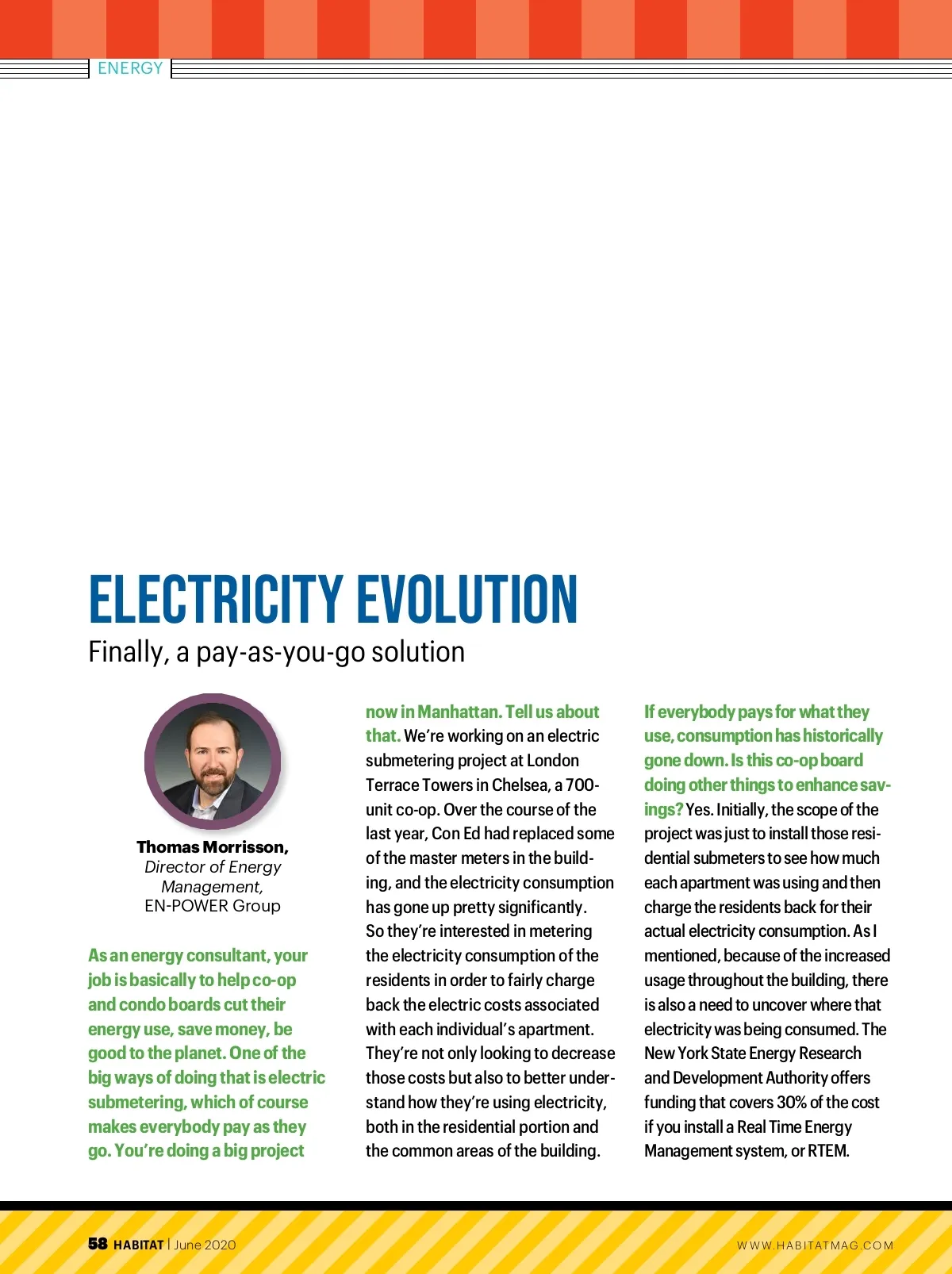 ENERGY

ELECTRICITY EVOLUTION

Finally, a pay-as-you-go solution

Thomas Morrisson,
Director of Energy Management,
EN-POWER Group

As an energy consultant, your job is basically to help co-op and condo boards cut their energy use, save money, be good to the planet. One of the big ways of doing that is electric submetering, which of course makes everybody pay as they go. You're doing a big project now in Manhattan. Tell us about that. We're working on an electric submetering project at London Terrace Towers in Chelsea, a 700-unit co-op. Over the course of the last year, Con Ed had replaced some of the master meters in the building, and the electricity consumption has gone up pretty significantly. So they're interested in metering the electricity consumption of the residents in order to fairly charge back the electric costs associated with each individual's apartment. They're not only looking to decrease those costs but also to better understand how they're using electricity, both in the residential portion and the common areas of the building.

If everybody pays for what they use, consumption has historically gone down. Is this co-op board doing other things to enhance savings? Yes. Initially, the scope of the project was just to install those residential submeters to see how much each apartment was using and then charge the residents back for their actual electricity consumption. As I mentioned, because of the increased usage throughout the building, there is also a need to uncover where that electricity was being consumed. The New York State Energy Research and Development Authority offers funding that covers 30% of the cost if you install a Real Time Energy Management system, or RTEM.

58 HABITAT | June 2020

WWW.HABITATMAG.COM